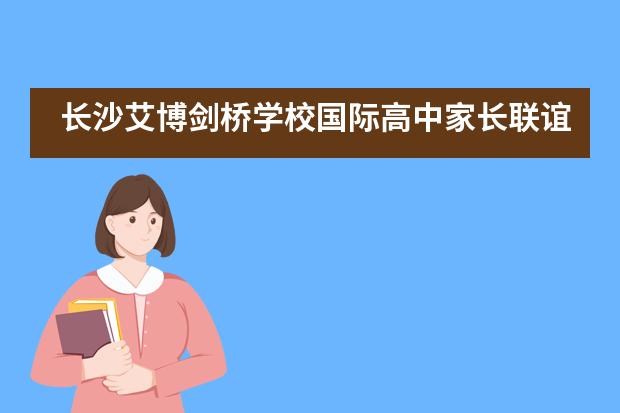 长沙艾博剑桥学校国际高中家长联谊